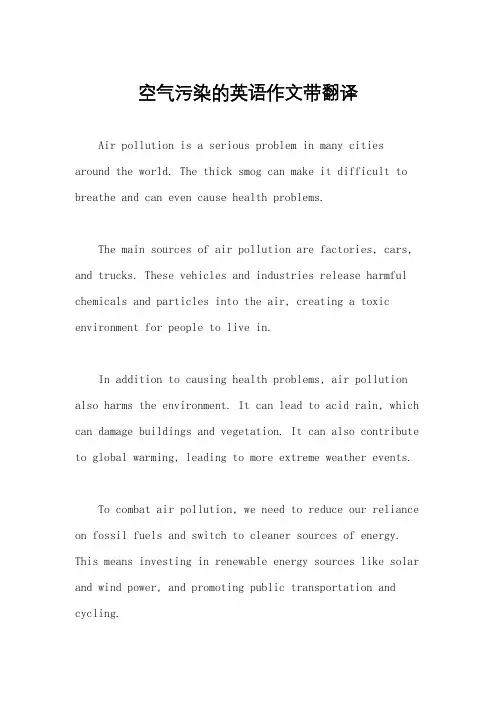 空气污染的英语作文带翻译

Air pollution is a serious problem in many cities around the world. The thick smog can make it difficult to breathe and can even cause health problems.

The main sources of air pollution are factories, cars, and trucks. These vehicles and industries release harmful chemicals and particles into the air, creating a toxic environment for people to live in.

In addition to causing health problems, air pollution also harms the environment. It can lead to acid rain, which can damage buildings and vegetation. It can also contribute to global warming, leading to more extreme weather events.

To combat air pollution, we need to reduce our reliance on fossil fuels and switch to cleaner sources of energy. This means investing in renewable energy sources like solar and wind power, and promoting public transportation and cycling.